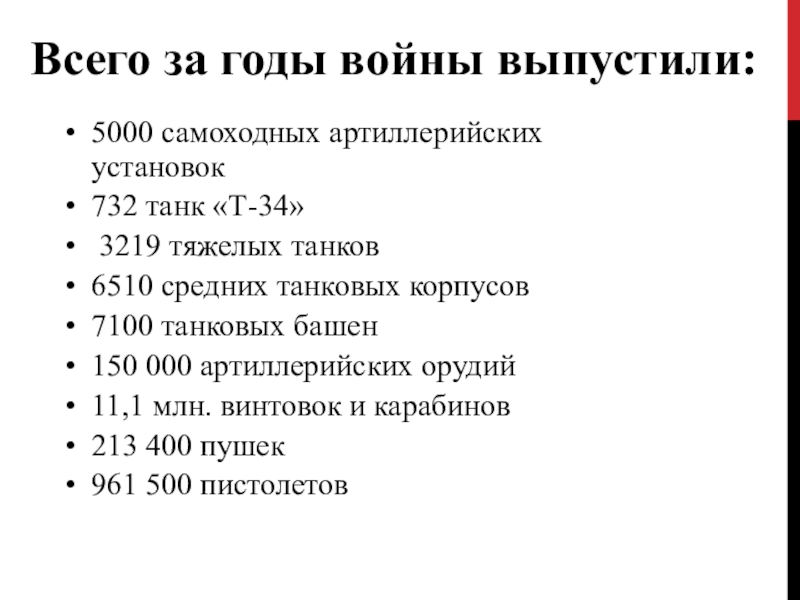 Всего за годы войны выпустили:

• 5000 самоходных артиллерийских установок
• 732 танк «Т-34»
• 3219 тяжелых танков
• 6510 средних танковых корпусов
• 7100 танковых башен
• 150 000 артиллерийских орудий
• 11,1 млн. винтовок и карабинов
• 213 400 пушек
• 961 500 пистолетов